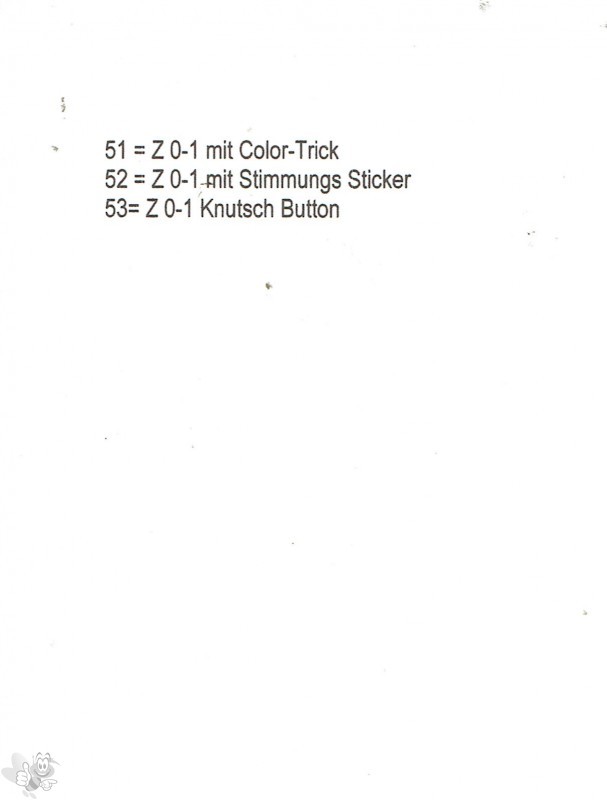 51 = Z 0-1 mit Color-Trick
52 = Z 0-1 mit Stimmungs Sticker
53= Z 0-1 Knutsch Button